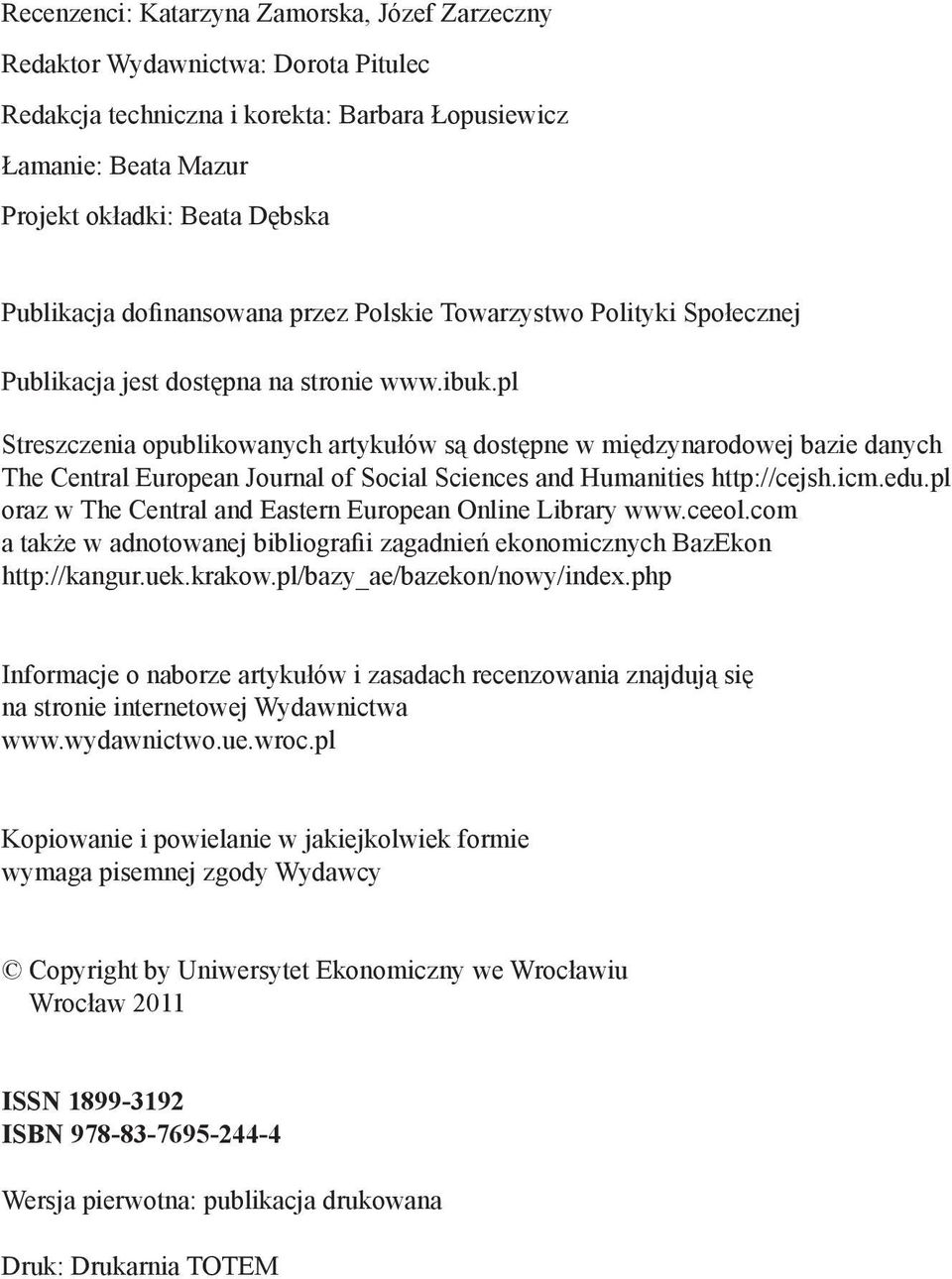 Recenzenci: Katarzyna Zamorska, Józef Zarzeczny

Redaktor Wydawnictwa: Dorota Pitulec

Redakcja techniczna i korekta: Barbara Łopusiewicz

Łamanie: Beata Mazur

Projekt okładki: Beata Dębska

Publikacja dofinansowana przez Polskie Towarzystwo Polityki Społecznej

Publikacja jest dostępna na stronie www.ibuk.pl

Streszczenia opublikowanych artykułów są dostępne w międzynarodowej bazie danych The Central European Journal of Social Sciences and Humanities http://cejsh.icm.edu.pl oraz w The Central and Eastern European Online Library www.ceeol.com a także w adnotowanej bibliografii zagadnień ekonomicznych BazEkon http://kangur.uek.krakow.pl/bazy_ae/bazekon/nowy/index.php

Informacje o naborze artykułów i zasadach recenzowania znajdują się na stronie internetowej Wydawnictwa www.wydawnictwo.ue.wroc.pl

Kopiowanie i powielanie w jakiejkolwiek formie wymaga pisemnej zgody Wydawcy

© Copyright by Uniwersytet Ekonomiczny we Wrocławiu
Wrocław 2011

ISSN 1899-3192
ISBN 978-83-7695-244-4

Wersja pierwotna: publikacja drukowana

Druk: Drukarnia TOTEM